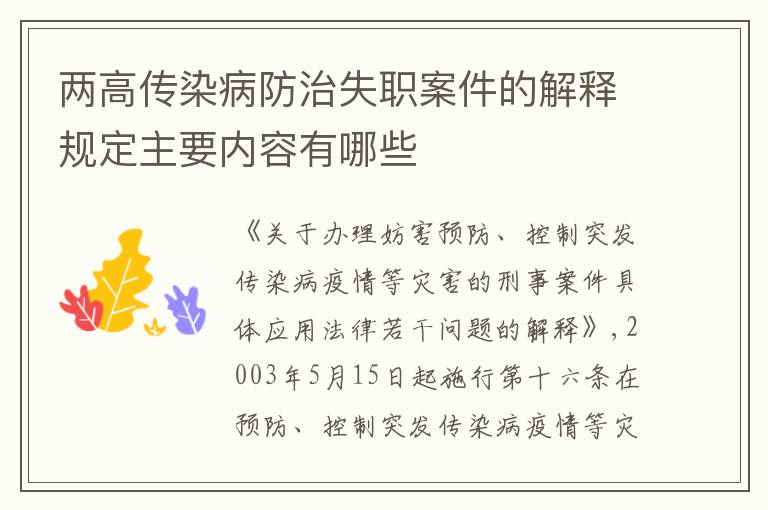 两高传染病防治失职案件的解释规定主要内容有哪些

《关于办理妨害预防、控制突发传染病疫情等灾害的刑事案件具体应用法律若干问题的解释》，2003年5月15日起施行第十六条在预防、控制突发传染病疫情等灾